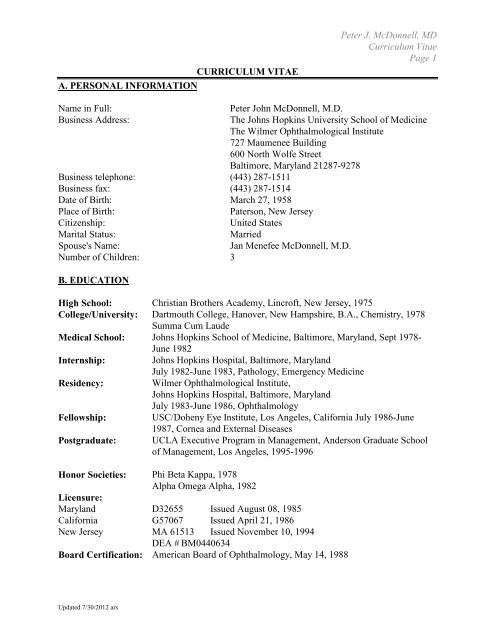 Peter J. McDonnell, MD
Curriculum Vitae
Page 1

CURRICULUM VITAE

A. PERSONAL INFORMATION

Name in Full: Peter John McDonnell, M.D.
Business Address: The Johns Hopkins University School of Medicine
The Wilmer Ophthalmological Institute
727 Maumenee Building
600 North Wolfe Street
Baltimore, Maryland 21287-9278
Business telephone: (443) 287-1511
Business fax: (443) 287-1514
Date of Birth: March 27, 1958
Place of Birth: Paterson, New Jersey
Citizenship: United States
Marital Status: Married
Spouse's Name: Jan Menefee McDonnell, M.D.
Number of Children: 3

B. EDUCATION

High School: Christian Brothers Academy, Lincroft, New Jersey, 1975
College/University: Dartmouth College, Hanover, New Hampshire, B.A., Chemistry, 1978 Summa Cum Laude
Medical School: Johns Hopkins School of Medicine, Baltimore, Maryland, Sept 1978-June 1982
Internship: Johns Hopkins Hospital, Baltimore, Maryland
July 1982-June 1983, Pathology, Emergency Medicine
Residency: Wilmer Ophthalmological Institute,
Johns Hopkins Hospital, Baltimore, Maryland
July 1983-June 1986, Ophthalmology
Fellowship: USC/Doheny Eye Institute, Los Angeles, California July 1986-June 1987, Cornea and External Diseases
Postgraduate: UCLA Executive Program in Management, Anderson Graduate School of Management, Los Angeles, 1995-1996

Honor Societies: Phi Beta Kappa, 1978
Alpha Omega Alpha, 1982
Licensure:
Maryland D32655 Issued August 08, 1985
California G57067 Issued April 21, 1986
New Jersey MA 61513 Issued November 10, 1994
DEA # BM0440634
Board Certification: American Board of Ophthalmology, May 14, 1988

Updated 7/30/2012 ars